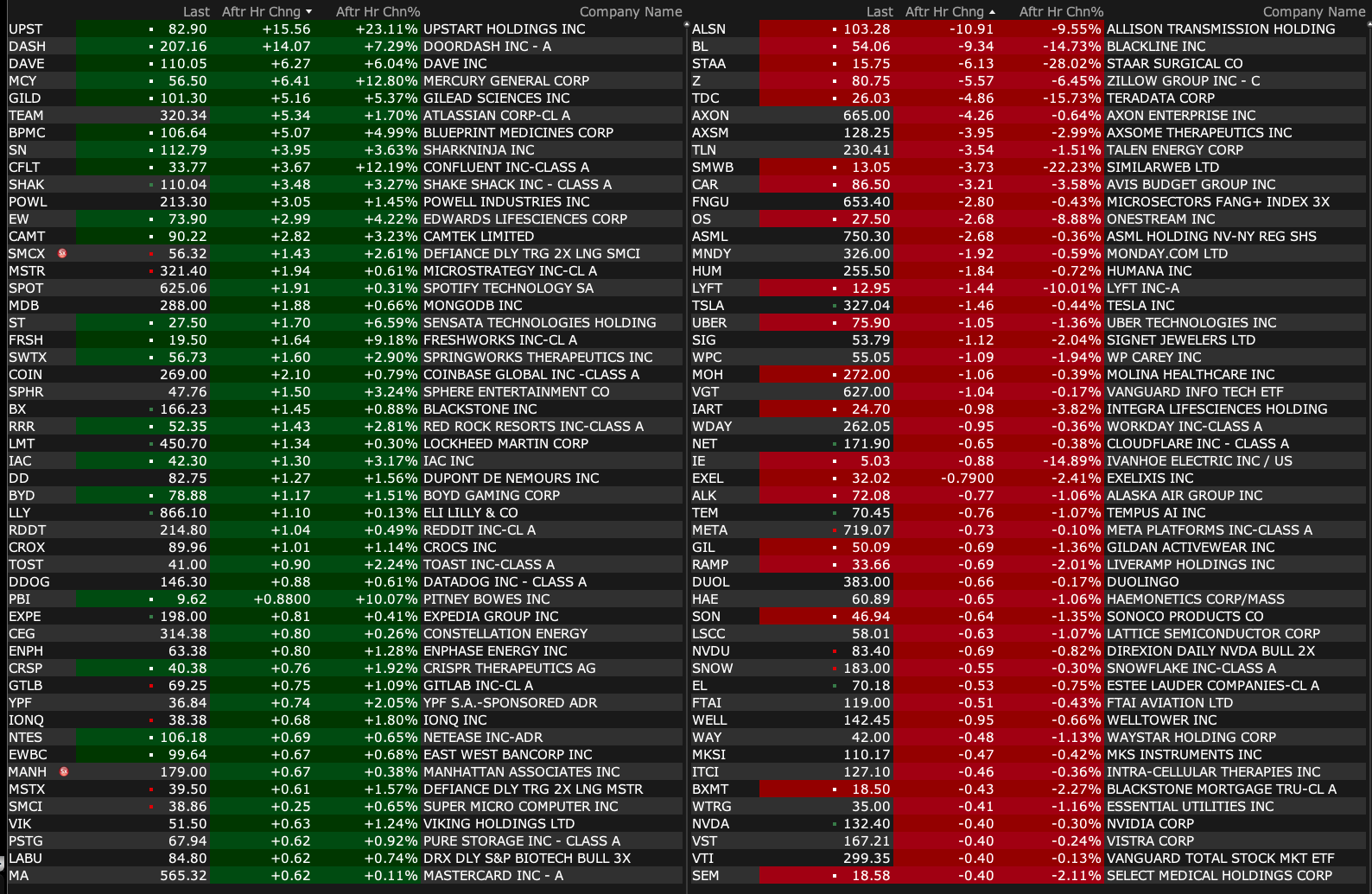 | | Last | Aftr Hr Chng | Aftr Hr Chn% | Company Name |
|---|---|---|---|---|
| UPST | 82.90 | +15.56 | +23.11% | UPSTART HOLDINGS INC |
| DASH | 207.16 | +14.07 | +7.29% | DOORDASH INC - A |
| DAVE | 110.05 | +6.27 | +6.04% | DAVE INC |
| MCY | 56.50 | +6.41 | +12.80% | MERCURY GENERAL CORP |
| GILD | 101.30 | +5.16 | +5.37% | GILEAD SCIENCES INC |
| TEAM | 320.34 | +5.34 | +1.70% | ATLASSIAN CORP-CL A |
| BPMC | 106.64 | +5.07 | +4.99% | BLUEPRINT MEDICINES CORP |
| SN | 112.79 | +3.95 | +3.63% | SHARKNINJA INC |
| CFLT | 33.77 | +3.67 | +12.19% | CONFLUENT INC-CLASS A |
| SHAK | 110.04 | +3.48 | +3.27% | SHAKE SHACK INC - CLASS A |
| POWL | 213.30 | +3.05 | +1.45% | POWELL INDUSTRIES INC |
| EW | 73.90 | +2.99 | +4.22% | EDWARDS LIFESCIENCES CORP |
| CAMT | 90.22 | +2.82 | +3.23% | CAMTEK LIMITED |
| SMCX | 56.32 | +1.43 | +2.61% | DEFIANCE DLY TRG 2X LNG SMCI |
| MSTR | 321.40 | +1.94 | +0.61% | MICROSTRATEGY INC-CL A |
| SPOT | 625.06 | +1.91 | +0.31% | SPOTIFY TECHNOLOGY SA |
| MDB | 288.00 | +1.88 | +0.66% | MONGODB INC |
| ST | 27.50 | +1.70 | +6.59% | SENSATA TECHNOLOGIES HOLDING |
| FRSH | 19.50 | +1.64 | +9.18% | FRESHWORKS INC-CL A |
| SWTX | 56.73 | +1.60 | +2.90% | SPRINGWORKS THERAPEUTICS INC |
| COIN | 269.00 | +2.10 | +0.79% | COINBASE GLOBAL INC -CLASS A |
| SPHR | 47.76 | +1.50 | +3.24% | SPHERE ENTERTAINMENT CO |
| BX | 166.23 | +1.45 | +0.88% | BLACKSTONE INC |
| RRR | 52.35 | +1.43 | +2.81% | RED ROCK RESORTS INC-CLASS A |
| LMT | 450.70 | +1.34 | +0.30% | LOCKHEED MARTIN CORP |
| IAC | 42.30 | +1.30 | +3.17% | IAC INC |
| DD | 82.75 | +1.27 | +1.56% | DUPONT DE NEMOURS INC |
| BYD | 78.88 | +1.17 | +1.51% | BOYD GAMING CORP |
| LLY | 866.10 | +1.10 | +0.13% | ELI LILLY & CO |
| RDDT | 214.80 | +1.04 | +0.49% | REDDIT INC-CL A |
| CROX | 89.96 | +1.01 | +1.14% | CROCS INC |
| TOST | 41.00 | +0.90 | +2.24% | TOAST INC-CLASS A |
| DDOG | 146.30 | +0.88 | +0.61% | DATADOG INC - CLASS A |
| PBI | 9.62 | +0.8800 | +10.07% | PITNEY BOWES INC |
| EXPE | 198.00 | +0.81 | +0.41% | EXPEDIA GROUP INC |
| CEG | 314.38 | +0.80 | +0.26% | CONSTELLATION ENERGY |
| ENPH | 63.38 | +0.80 | +1.28% | ENPHASE ENERGY INC |
| CRSP | 40.38 | +0.76 | +1.92% | CRISPR THERAPEUTICS AG |
| GTLB | 69.25 | +0.75 | +1.09% | GITLAB INC-CL A |
| YPF | 36.84 | +0.74 | +2.05% | YPF S.A.-SPONSORED ADR |
| IONQ | 38.38 | +0.68 | +1.80% | IONQ INC |
| NTES | 106.18 | +0.69 | +0.65% | NETEASE INC-ADR |
| EWBC | 99.64 | +0.67 | +0.68% | EAST WEST BANCORP INC |
| MANH | 179.00 | +0.67 | +0.38% | MANHATTAN ASSOCIATES INC |
| MSTX | 39.50 | +0.61 | +1.57% | DEFIANCE DLY TRG 2X LNG MSTR |
| SMCI | 38.86 | +0.25 | +0.65% | SUPER MICRO COMPUTER INC |
| VIK | 51.50 | +0.63 | +1.24% | VIKING HOLDINGS LTD |
| PSTG | 67.94 | +0.62 | +0.92% | PURE STORAGE INC - CLASS A |
| LABU | 84.80 | +0.62 | +0.74% | DRX DLY S&P BIOTECH BULL 3X |
| MA | 565.32 | +0.62 | +0.11% | MASTERCARD INC - A |

| | Last | Aftr Hr Chng | Aftr Hr Chn% | Company Name |
|---|---|---|---|---|
| ALSN | 103.28 | -10.91 | -9.55% | ALLISON TRANSMISSION HOLDING |
| BL | 54.06 | -9.34 | -14.73% | BLACKLINE INC |
| STAA | 15.75 | -6.13 | -28.02% | STAAR SURGICAL CO |
| Z | 80.75 | -5.57 | -6.45% | ZILLOW GROUP INC - C |
| TDC | 26.03 | -4.86 | -15.73% | TERADATA CORP |
| AXON | 665.00 | -4.26 | -0.64% | AXON ENTERPRISE INC |
| AXSM | 128.25 | -3.95 | -2.99% | AXSOME THERAPEUTICS INC |
| TLN | 230.41 | -3.54 | -1.51% | TALEN ENERGY CORP |
| SMWB | 13.05 | -3.73 | -22.23% | SIMILARWEB LTD |
| CAR | 86.50 | -3.21 | -3.58% | AVIS BUDGET GROUP INC |
| FNGU | 653.40 | -2.80 | -0.43% | MICROSECTORS FANG+ INDEX 3X |
| OS | 27.50 | -2.68 | -8.88% | ONESTREAM INC |
| ASML | 750.30 | -2.68 | -0.36% | ASML HOLDING NV-NY REG SHS |
| MNDY | 326.00 | -1.92 | -0.59% | MONDAY.COM LTD |
| HUM | 255.50 | -1.84 | -0.72% | HUMANA INC |
| LYFT | 12.95 | -1.44 | -10.01% | LYFT INC-A |
| TSLA | 327.04 | -1.46 | -0.44% | TESLA INC |
| UBER | 75.90 | -1.05 | -1.36% | UBER TECHNOLOGIES INC |
| SIG | 53.79 | -1.12 | -2.04% | SIGNET JEWELERS LTD |
| WPC | 55.05 | -1.09 | -1.94% | WP CAREY INC |
| MOH | 272.00 | -1.06 | -0.39% | MOLINA HEALTHCARE INC |
| VGT | 627.00 | -1.04 | -0.17% | VANGUARD INFO TECH ETF |
| IART | 24.70 | -0.98 | -3.82% | INTEGRA LIFESCIENCES HOLDING |
| WDAY | 262.05 | -0.95 | -0.36% | WORKDAY INC-CLASS A |
| NET | 171.90 | -0.65 | -0.38% | CLOUDFLARE INC - CLASS A |
| IE | 5.03 | -0.88 | -14.89% | IVANHOE ELECTRIC INC / US |
| EXEL | 32.02 | -0.7900 | -2.41% | EXELIXIS INC |
| ALK | 72.08 | -0.77 | -1.06% | ALASKA AIR GROUP INC |
| TEM | 70.45 | -0.76 | -1.07% | TEMPUS AI INC |
| META | 719.07 | -0.73 | -0.10% | META PLATFORMS INC-CLASS A |
| GIL | 50.09 | -0.69 | -1.36% | GILDAN ACTIVEWEAR INC |
| RAMP | 33.66 | -0.69 | -2.01% | LIVERAMP HOLDINGS INC |
| DUOL | 383.00 | -0.66 | -0.17% | DUOLINGO |
| HAE | 60.89 | -0.65 | -1.06% | HAEMONETICS CORP/MASS |
| SON | 46.94 | -0.64 | -1.35% | SONOCO PRODUCTS CO |
| LSCC | 58.01 | -0.63 | -1.07% | LATTICE SEMICONDUCTOR CORP |
| NVDU | 83.40 | -0.69 | -0.82% | DIREXION DAILY NVDA BULL 2X |
| SNOW | 183.00 | -0.55 | -0.30% | SNOWFLAKE INC-CLASS A |
| EL | 70.18 | -0.53 | -0.75% | ESTEE LAUDER COMPANIES-CL A |
| FTAI | 119.00 | -0.51 | -0.43% | FTAI AVIATION LTD |
| WELL | 142.45 | -0.95 | -0.66% | WELLTOWER INC |
| WAY | 42.00 | -0.48 | -1.13% | WAYSTAR HOLDING CORP |
| MKSI | 110.17 | -0.47 | -0.42% | MKS INSTRUMENTS INC |
| ITCI | 127.10 | -0.46 | -0.36% | INTRA-CELLULAR THERAPIES INC |
| BXMT | 18.50 | -0.43 | -2.27% | BLACKSTONE MORTGAGE TRU-CL A |
| WTRG | 35.00 | -0.41 | -1.16% | ESSENTIAL UTILITIES INC |
| NVDA | 132.40 | -0.40 | -0.30% | NVIDIA CORP |
| VST | 167.21 | -0.40 | -0.24% | VISTRA CORP |
| VTI | 299.35 | -0.40 | -0.13% | VANGUARD TOTAL STOCK MKT ETF |
| SEM | 18.58 | -0.40 | -2.11% | SELECT MEDICAL HOLDINGS CORP |